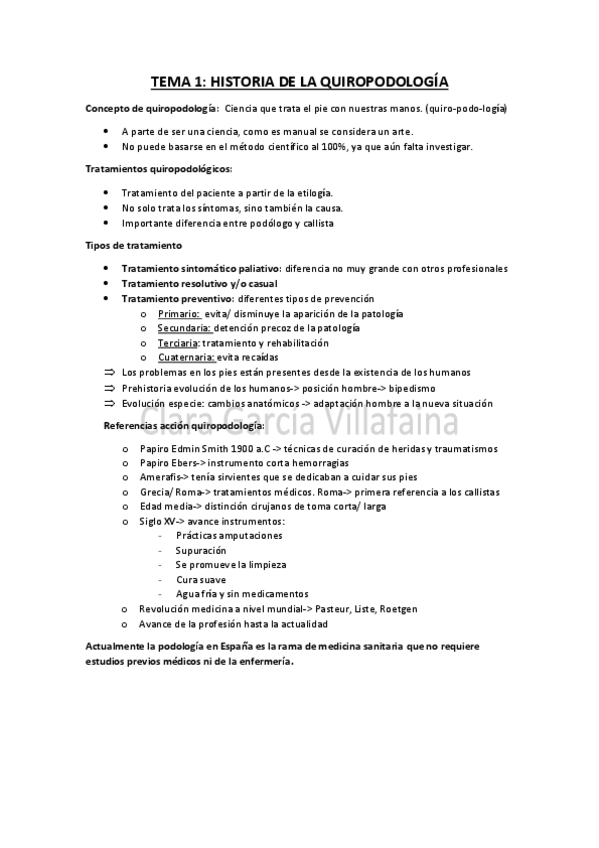 TEMA 1: HISTORIA DE LA QUIROPODOLOGÍA

Concepto de quiropodología: Ciencia que trata el pie con nuestras manos. (quiro-podo-logía)

• A parte de ser una ciencia, como es manual se considera un arte.
• No puede basarse en el método científico al 100%, ya que aún falta investigar.

Tratamientos quiropodológicos:

• Tratamiento del paciente a partir de la etilogía.
• No solo trata los síntomas, sino también la causa.
• Importante diferencia entre podólogo y callista

Tipos de tratamiento

• Tratamiento sintomático paliativo: diferencia no muy grande con otros profesionales
• Tratamiento resolutivo y/o casual
• Tratamiento preventivo: diferentes tipos de prevención
  o Primario: evita/ disminuye la aparición de la patología
  o Secundaria: detención precoz de la patología
  o Terciaria: tratamiento y rehabilitación
  o Cuaternaria: evita recaídas
⇒ Los problemas en los pies están presentes desde la existencia de los humanos
⇒ Prehistoria evolución de los humanos-> posición hombre-> bipedismo
⇒ Evolución especie: cambios anatómicos -> adaptación hombre a la nueva situación

Clara García Villafaina

Referencias acción quiropodología:

o Papiro Edmin Smith 1900 a.C -> técnicas de curación de heridas y traumatismos
o Papiro Ebers-> instrumento corta hemorragias
o Amerafis-> tenía sirvientes que se dedicaban a cuidar sus pies
o Grecia/ Roma-> tratamientos médicos. Roma-> primera referencia a los callistas
o Edad media-> distinción cirujanos de toma corta/ larga
o Siglo XV-> avance instrumentos:
  - Prácticas amputaciones
  - Supuración
  - Se promueve la limpieza
  - Cura suave
  - Agua fría y sin medicamentos
o Revolución medicina a nivel mundial-> Pasteur, Liste, Roetgen
o Avance de la profesión hasta la actualidad

Actualmente la podología en España es la rama de medicina sanitaria que no requiere estudios previos médicos ni de la enfermería.